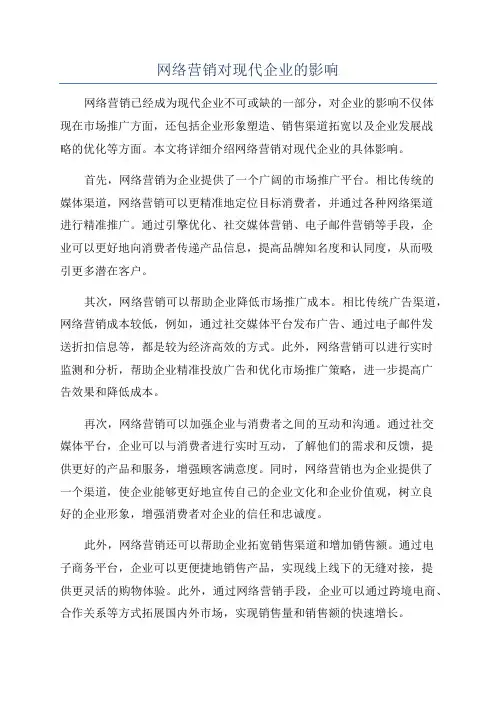 网络营销对现代企业的影响

网络营销已经成为现代企业不可或缺的一部分，对企业的影响不仅体现在市场推广方面，还包括企业形象塑造、销售渠道拓宽以及企业发展战略的优化等方面。本文将详细介绍网络营销对现代企业的具体影响。

首先，网络营销为企业提供了一个广阔的市场推广平台。相比传统的媒体渠道，网络营销可以更精准地定位目标消费者，并通过各种网络渠道进行精准推广。通过引擎优化、社交媒体营销、电子邮件营销等手段，企业可以更好地向消费者传递产品信息，提高品牌知名度和认同度，从而吸引更多潜在客户。

其次，网络营销可以帮助企业降低市场推广成本。相比传统广告渠道，网络营销成本较低，例如，通过社交媒体平台发布广告、通过电子邮件发送折扣信息等，都是较为经济高效的方式。此外，网络营销可以进行实时监测和分析，帮助企业精准投放广告和优化市场推广策略，进一步提高广告效果和降低成本。

再次，网络营销可以加强企业与消费者之间的互动和沟通。通过社交媒体平台，企业可以与消费者进行实时互动，了解他们的需求和反馈，提供更好的产品和服务，增强顾客满意度。同时，网络营销也为企业提供了一个渠道，使企业能够更好地宣传自己的企业文化和企业价值观，树立良好的企业形象，增强消费者对企业的信任和忠诚度。

此外，网络营销还可以帮助企业拓宽销售渠道和增加销售额。通过电子商务平台，企业可以更便捷地销售产品，实现线上线下的无缝对接，提供更灵活的购物体验。此外，通过网络营销手段，企业可以通过跨境电商、合作关系等方式拓展国内外市场，实现销售量和销售额的快速增长。